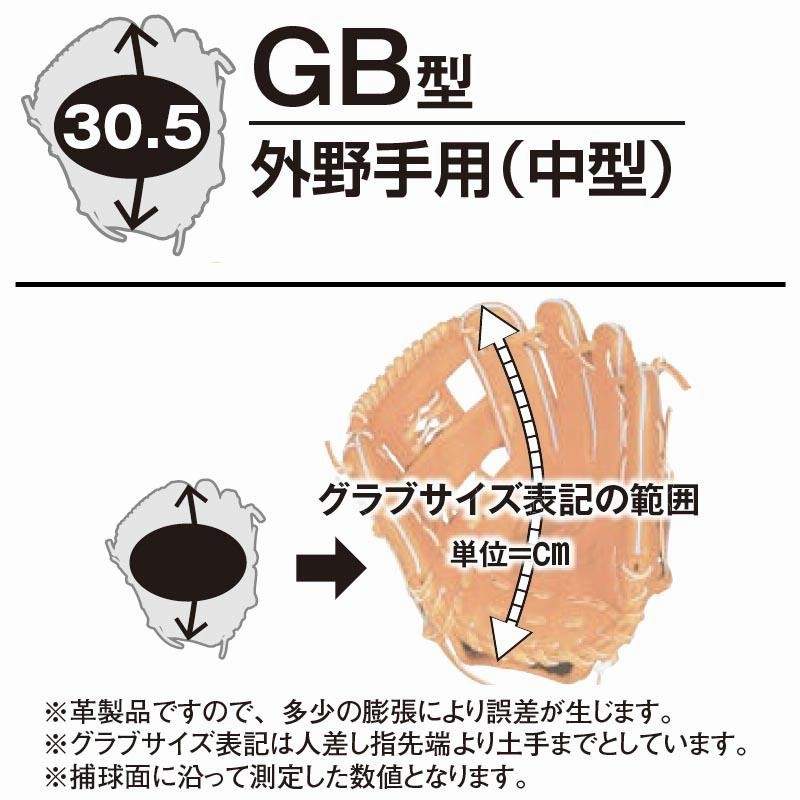 30.5

GB型

外野手用(中型)

グラブサイズ表記の範囲

単位=cm

※革製品ですので、多少の膨張により誤差が生じます。
※グラブサイズ表記は人差し指先端より土手までとしています。
※捕球面に沿って測定した数値となります。